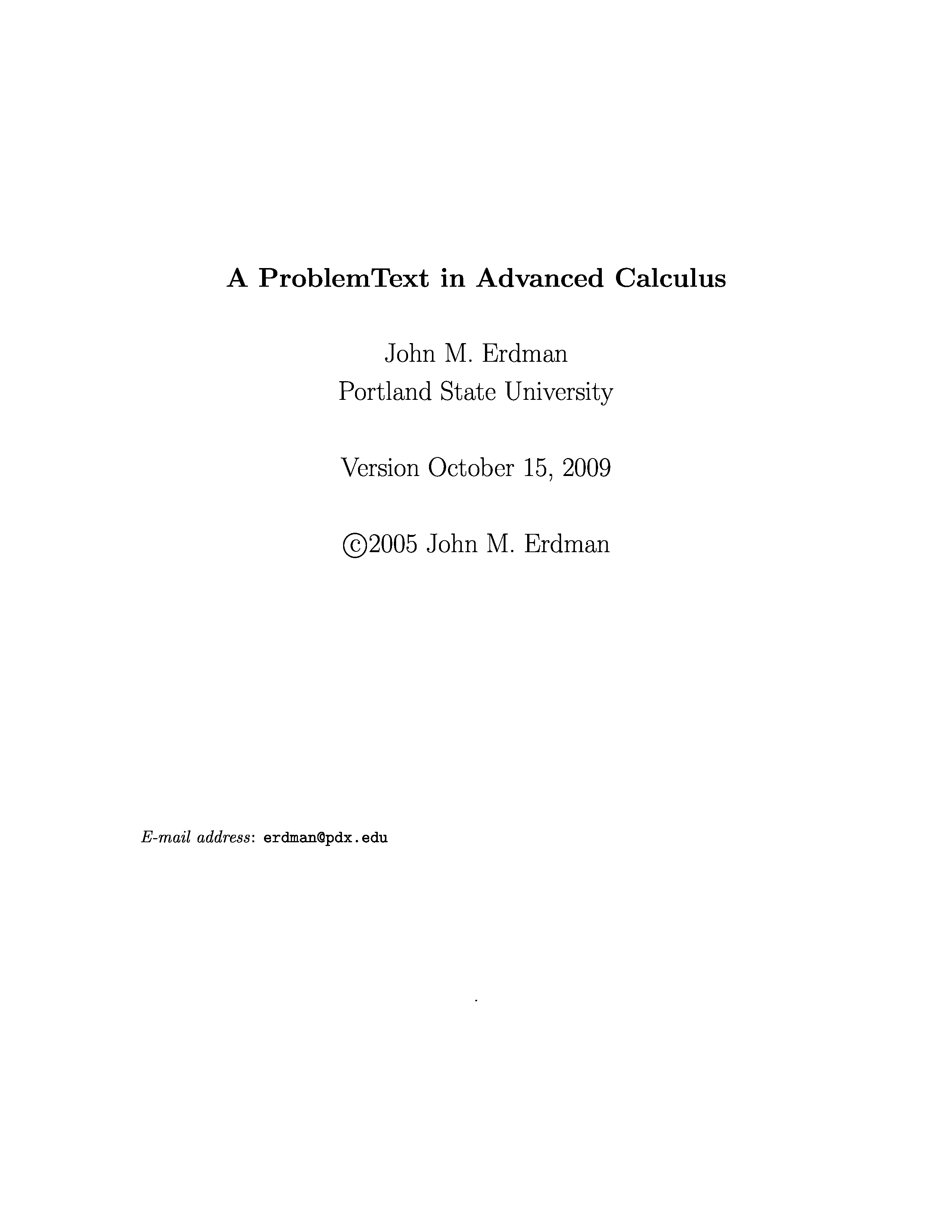 A ProblemText in Advanced Calculus

John M. Erdman
Portland State University

Version October 15, 2009

©2005 John M. Erdman

E-mail address: erdman@pdx.edu

.